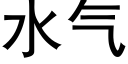 水气